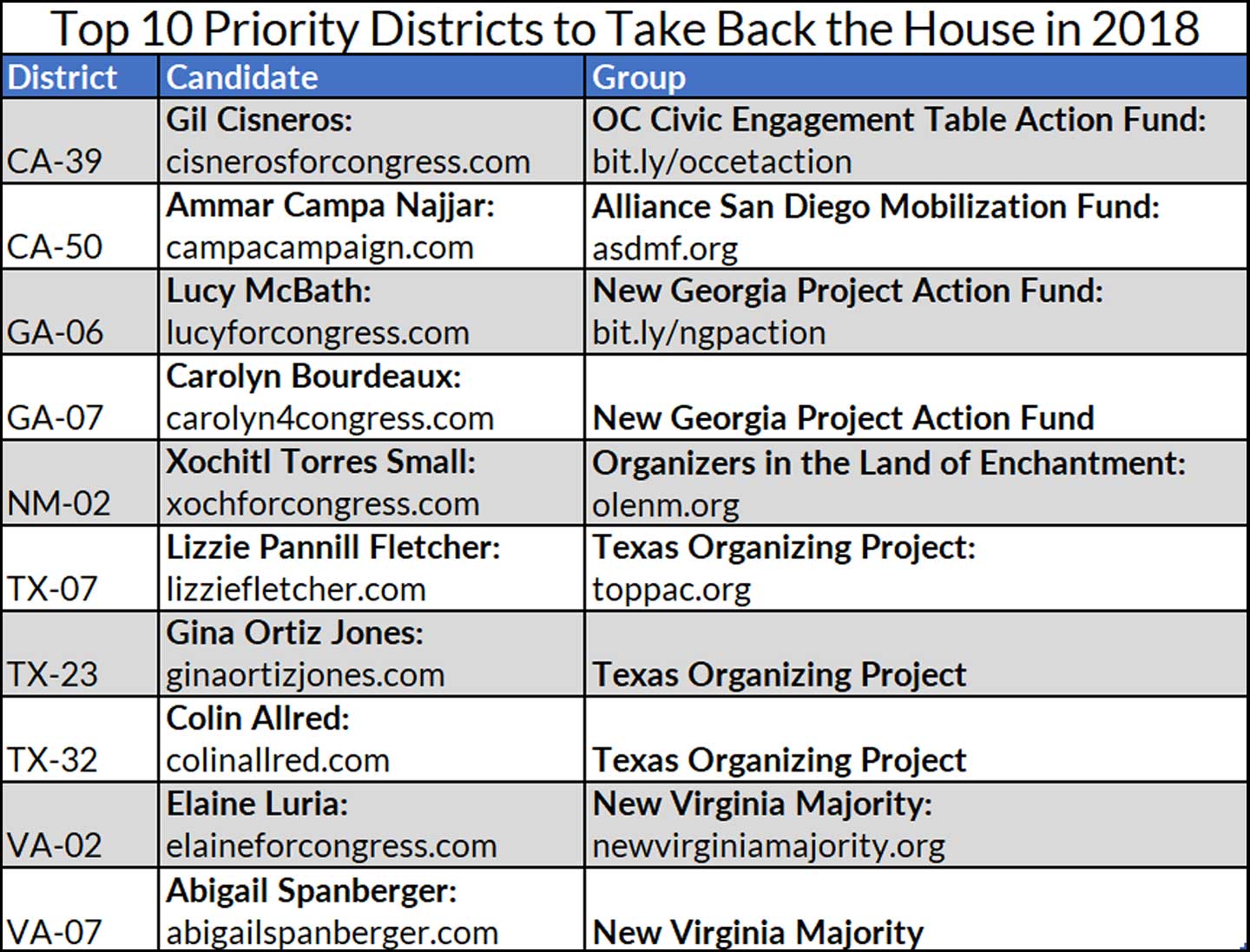 Top 10 Priority Districts to Take Back the House in 2018

| District | Candidate | Group |
|---|---|---|
| CA-39 | Gil Cisneros: cisnerosforcongress.com | OC Civic Engagement Table Action Fund: bit.ly/occetaction |
| CA-50 | Ammar Campa Najjar: campacampaign.com | Alliance San Diego Mobilization Fund: asdmf.org |
| GA-06 | Lucy McBath: lucyforcongress.com | New Georgia Project Action Fund: bit.ly/ngpaction |
| GA-07 | Carolyn Bourdeaux: carolyn4congress.com | New Georgia Project Action Fund |
| NM-02 | Xochitl Torres Small: xochforcongress.com | Organizers in the Land of Enchantment: olenm.org |
| TX-07 | Lizzie Pannill Fletcher: lizziefletcher.com | Texas Organizing Project: toppac.org |
| TX-23 | Gina Ortiz Jones: ginaortizjones.com | Texas Organizing Project |
| TX-32 | Colin Allred: colinallred.com | Texas Organizing Project |
| VA-02 | Elaine Luria: elaineforcongress.com | New Virginia Majority: newvirginiamajority.org |
| VA-07 | Abigail Spanberger: abigailspanberger.com | New Virginia Majority |